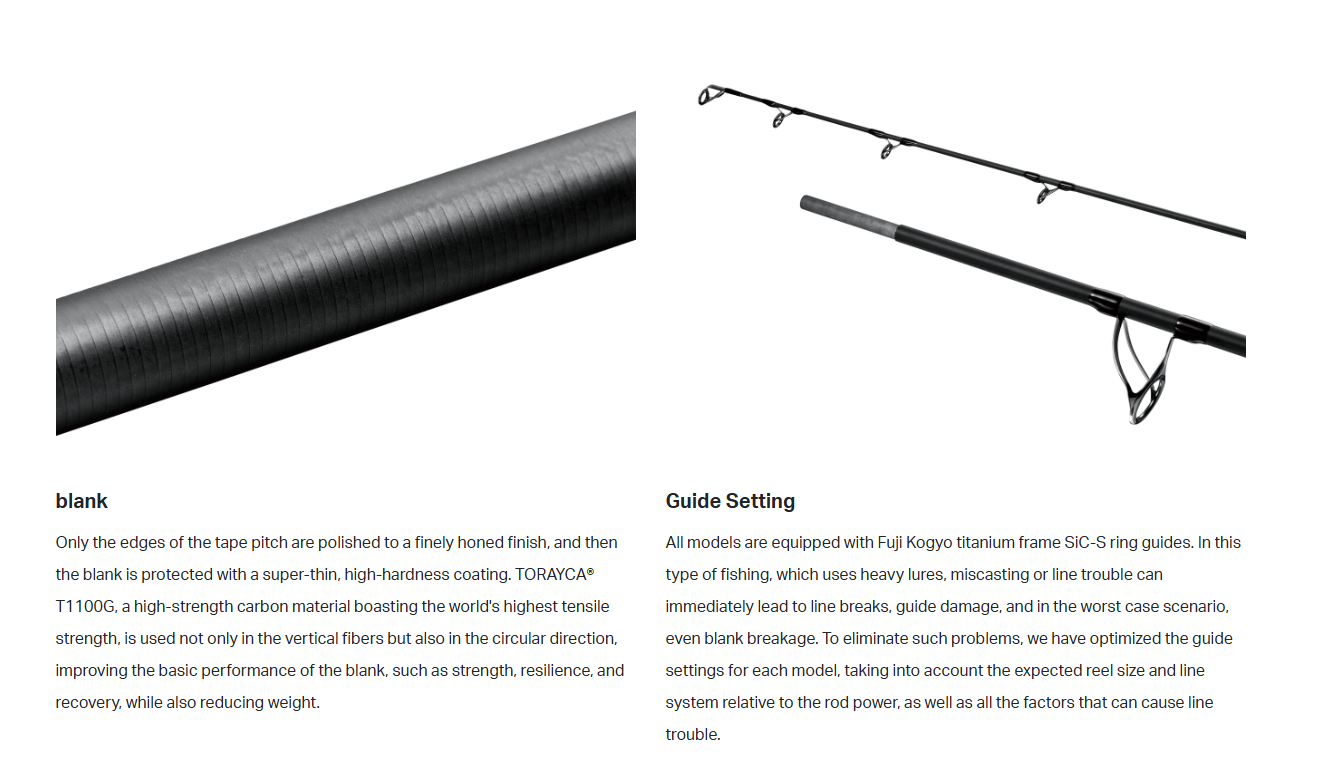 blank

Only the edges of the tape pitch are polished to a finely honed finish, and then the blank is protected with a super-thin, high-hardness coating. TORAYCA® T1100G, a high-strength carbon material boasting the world's highest tensile strength, is used not only in the vertical fibers but also in the circular direction, improving the basic performance of the blank, such as strength, resilience, and recovery, while also reducing weight.

Guide Setting

All models are equipped with Fuji Kogyo titanium frame SiC-S ring guides. In this type of fishing, which uses heavy lures, miscasting or line trouble can immediately lead to line breaks, guide damage, and in the worst case scenario, even blank breakage. To eliminate such problems, we have optimized the guide settings for each model, taking into account the expected reel size and line system relative to the rod power, as well as all the factors that can cause line trouble.